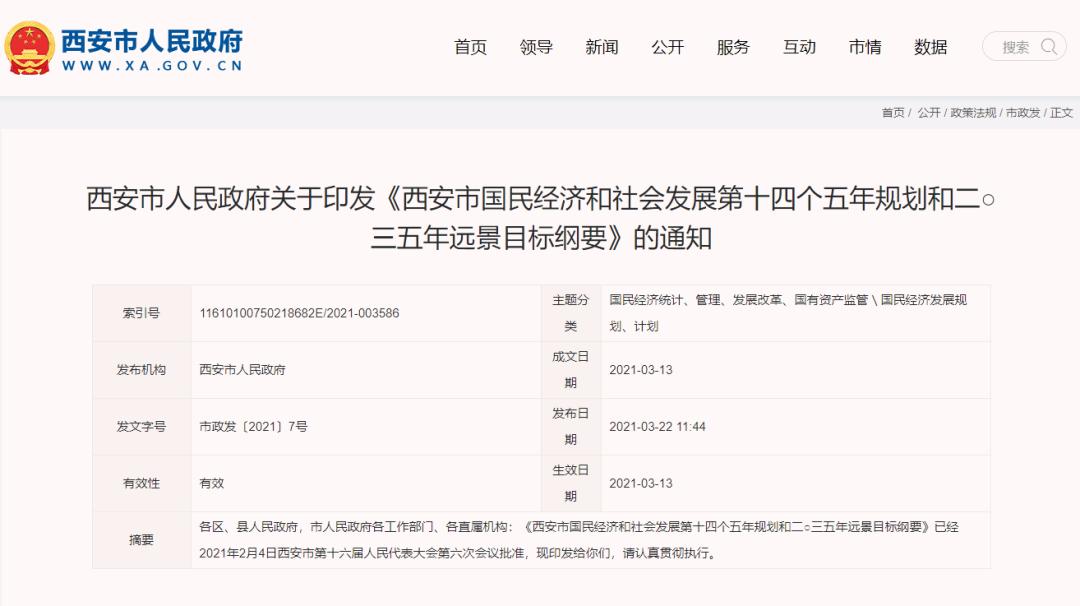 西安市人民政府
WWW.XA.GOV.CN

首页 领导 新闻 公开 服务 互动 市情 数据 搜索

首页 / 公开 / 政策法规 / 市政发 / 正文

西安市人民政府关于印发《西安市国民经济和社会发展第十四个五年规划和二○三五年远景目标纲要》的通知

| 索引号 | 11610100750218682E/2021-003586 | 主题分类 | 国民经济统计、管理、发展改革、国有资产监管 \ 国民经济发展规划、计划 |
|---|---|---|---|
| 发布机构 | 西安市人民政府 | 成文日期 | 2021-03-13 |
| 发文字号 | 市政发〔2021〕7号 | 发布日期 | 2021-03-22 11:44 |
| 有效性 | 有效 | 生效日期 | 2021-03-13 |
| 摘要 | 各区、县人民政府，市人民政府各工作部门、各直属机构：《西安市国民经济和社会发展第十四个五年规划和二○三五年远景目标纲要》已经2021年2月4日西安市第十六届人民代表大会第六次会议批准，现印发给你们，请认真贯彻执行。 | | |